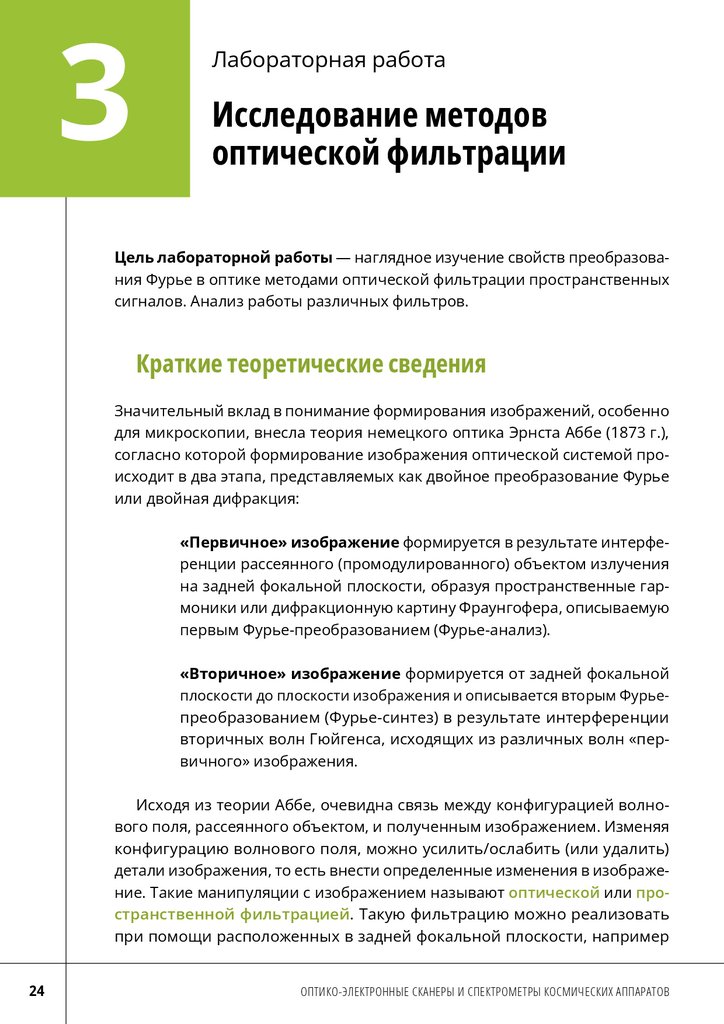 3

Лабораторная работа

Исследование методов оптической фильтрации

Цель лабораторной работы — наглядное изучение свойств преобразования Фурье в оптике методами оптической фильтрации пространственных сигналов. Анализ работы различных фильтров.

Краткие теоретические сведения

Значительный вклад в понимание формирования изображений, особенно для микроскопии, внесла теория немецкого оптика Эрнста Аббе (1873 г.), согласно которой формирование изображения оптической системой происходит в два этапа, представляемых как двойное преобразование Фурье или двойная дифракция:

«Первичное» изображение формируется в результате интерференции рассеянного (промодулированного) объектом излучения на задней фокальной плоскости, образуя пространственные гармоники или дифракционную картину Фраунгофера, описываемую первым Фурье-преобразованием (Фурье-анализ).

«Вторичное» изображение формируется от задней фокальной плоскости до плоскости изображения и описывается вторым Фурье-преобразованием (Фурье-синтез) в результате интерференции вторичных волн Гюйгенса, исходящих из различных волн «первичного» изображения.

Исходя из теории Аббе, очевидна связь между конфигурацией волнового поля, рассеянного объектом, и полученным изображением. Изменяя конфигурацию волнового поля, можно усилить/ослабить (или удалить) детали изображения, то есть внести определенные изменения в изображение. Такие манипуляции с изображением называют оптической или пространственной фильтрацией. Такую фильтрацию можно реализовать при помощи расположенных в задней фокальной плоскости, например

24

ОПТИКО-ЭЛЕКТРОННЫЕ СКАНЕРЫ И СПЕКТРОМЕТРЫ КОСМИЧЕСКИХ АППАРАТОВ